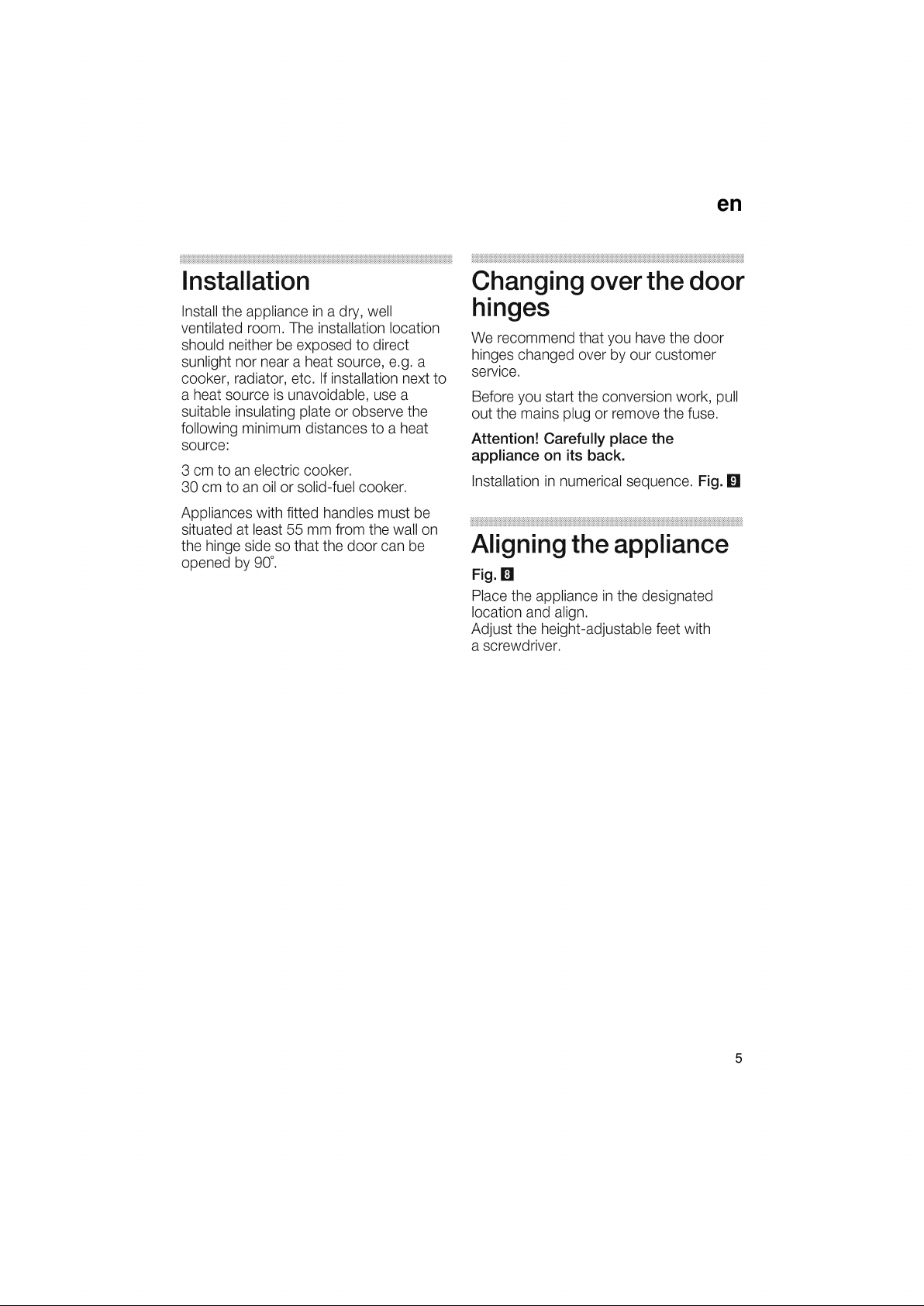 en

Installation

Install the appliance in a dry, well ventilated room. The installation location should neither be exposed to direct sunlight nor near a heat source, e.g. a cooker, radiator, etc. If installation next to a heat source is unavoidable, use a suitable insulating plate or observe the following minimum distances to a heat source:

3 cm to an electric cooker.
30 cm to an oil or solid-fuel cooker.

Appliances with fitted handles must be situated at least 55 mm from the wall on the hinge side so that the door can be opened by 90°.

Changing over the door hinges

We recommend that you have the door hinges changed over by our customer service.

Before you start the conversion work, pull out the mains plug or remove the fuse.

Attention! Carefully place the appliance on its back.

Installation in numerical sequence. Fig. 9

Aligning the appliance

Fig. 8

Place the appliance in the designated location and align.
Adjust the height-adjustable feet with a screwdriver.

5